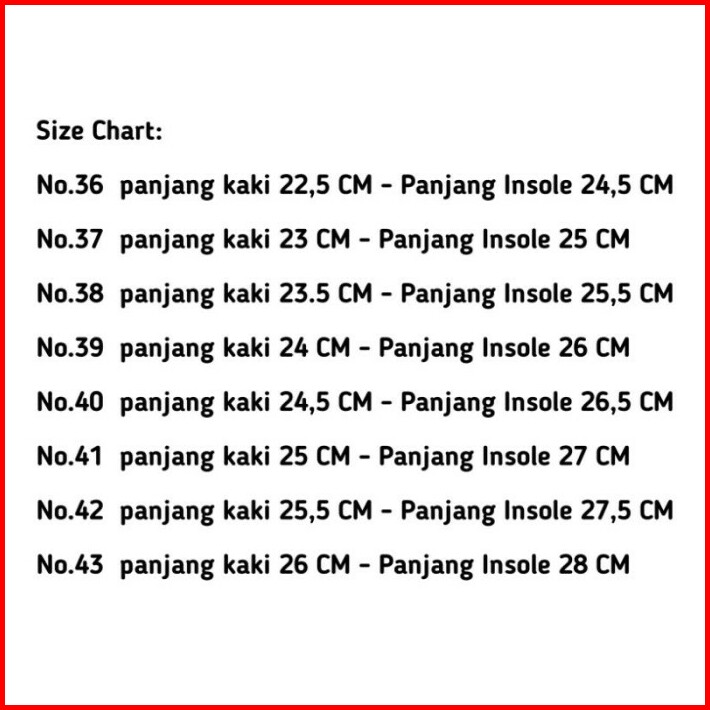 Size Chart:

No.36 panjang kaki 22,5 CM - Panjang Insole 24,5 CM

No.37 panjang kaki 23 CM - Panjang Insole 25 CM

No.38 panjang kaki 23.5 CM - Panjang Insole 25,5 CM

No.39 panjang kaki 24 CM - Panjang Insole 26 CM

No.40 panjang kaki 24,5 CM - Panjang Insole 26,5 CM

No.41 panjang kaki 25 CM - Panjang Insole 27 CM

No.42 panjang kaki 25,5 CM - Panjang Insole 27,5 CM

No.43 panjang kaki 26 CM - Panjang Insole 28 CM